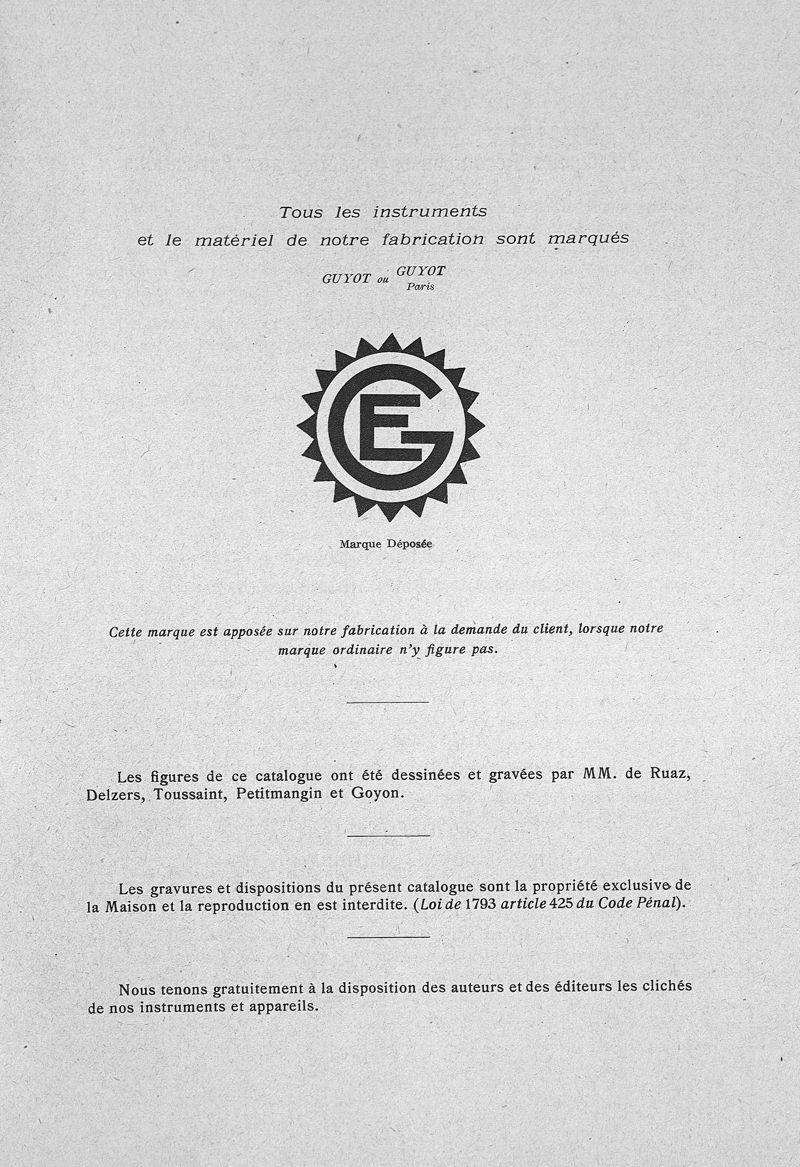 Tous les instruments
et le matériel de notre fabrication sont marqués

GUYOT ou GUYOT Paris

EG

Marque Déposée

Cette marque est apposée sur notre fabrication à la demande du client, lorsque notre marque ordinaire n'y figure pas.

Les figures de ce catalogue ont été dessinées et gravées par MM. de Ruaz, Delzers, Toussaint, Petitmangin et Goyon.

Les gravures et dispositions du présent catalogue sont la propriété exclusive de la Maison et la reproduction en est interdite. (Loi de 1793 article 425 du Code Pénal).

Nous tenons gratuitement à la disposition des auteurs et des éditeurs les clichés de nos instruments et appareils.